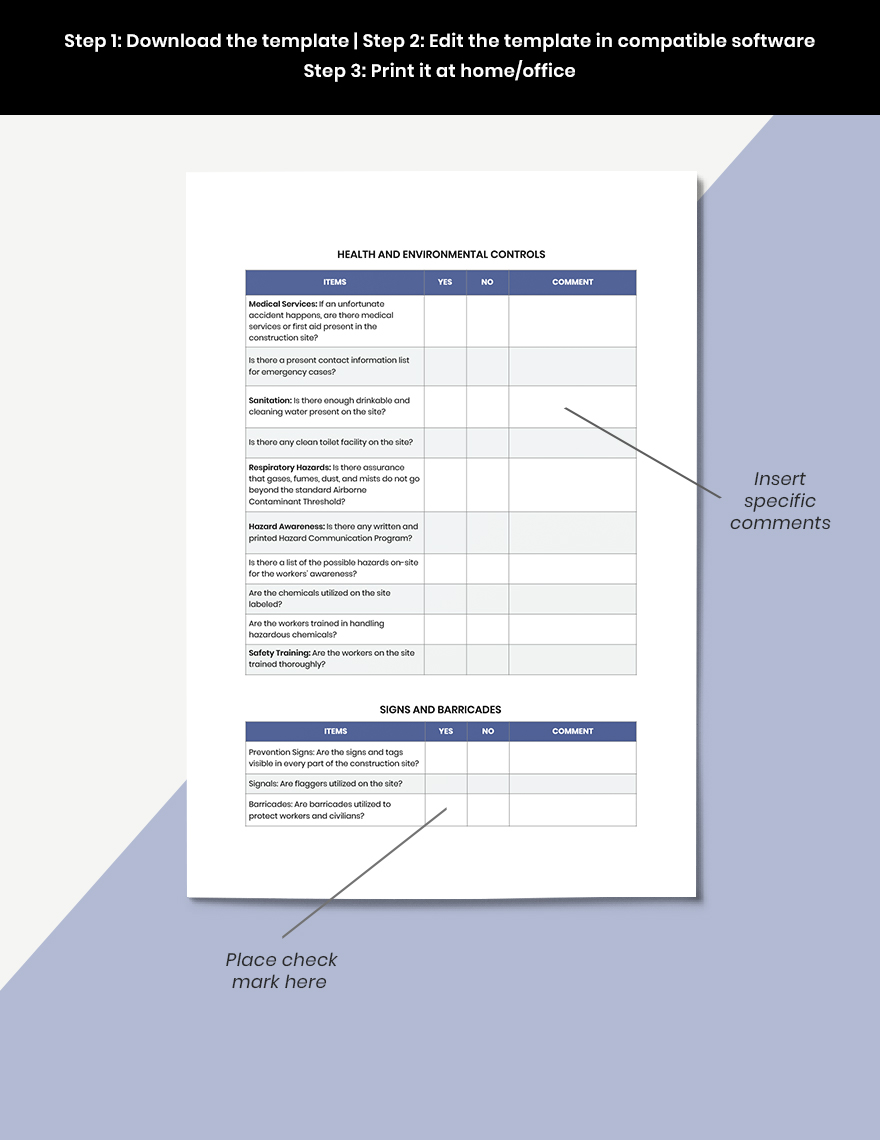 Step 1: Download the template | Step 2: Edit the template in compatible software
Step 3: Print it at home/office

HEALTH AND ENVIRONMENTAL CONTROLS

| ITEMS | YES | NO | COMMENT |
|---|---|---|---|
| Medical Services: If an unfortunate accident happens, are there medical services or first aid present in the construction site? | | | |
| Is there a present contact information list for emergency cases? | | | |
| Sanitation: Is there enough drinkable and cleaning water present on the site? | | | |
| Is there any clean toilet facility on the site? | | | |
| Respiratory Hazards: Is there assurance that gases, fumes, dust, and mists do not go beyond the standard Airborne Contaminant Threshold? | | | |
| Hazard Awareness: Is there any written and printed Hazard Communication Program? | | | |
| Is there a list of the possible hazards on-site for the workers' awareness? | | | |
| Are the chemicals utilized on the site labeled? | | | |
| Are the workers trained in handling hazardous chemicals? | | | |
| Safety Training: Are the workers on the site trained thoroughly? | | | |

SIGNS AND BARRICADES

| ITEMS | YES | NO | COMMENT |
|---|---|---|---|
| Prevention Signs: Are the signs and tags visible in every part of the construction site? | | | |
| Signals: Are flaggers utilized on the site? | | | |
| Barricades: Are barricades utilized to protect workers and civilians? | | | |

Insert specific comments

Place check mark here